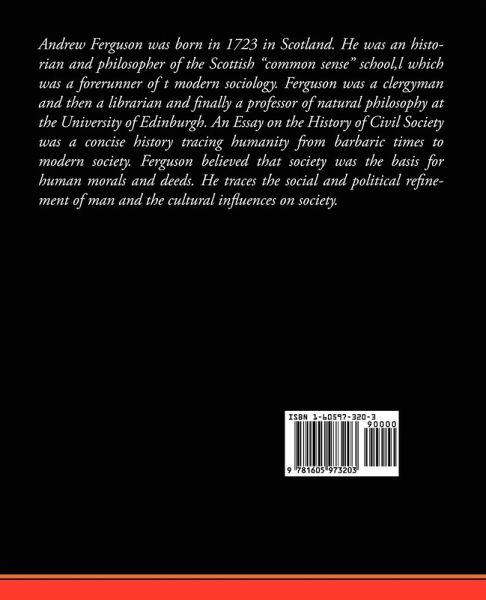 Andrew Ferguson was born in 1723 in Scotland. He was an historian and philosopher of the Scottish "common sense" school,l which was a forerunner of t modern sociology. Ferguson was a clergyman and then a librarian and finally a professor of natural philosophy at the University of Edinburgh. An Essay on the History of Civil Society was a concise history tracing humanity from barbaric times to modern society. Ferguson believed that society was the basis for human morals and deeds. He traces the social and political refinement of man and the cultural influences on society.

ISBN 1-60597-320-3

90000

9 781605 973203